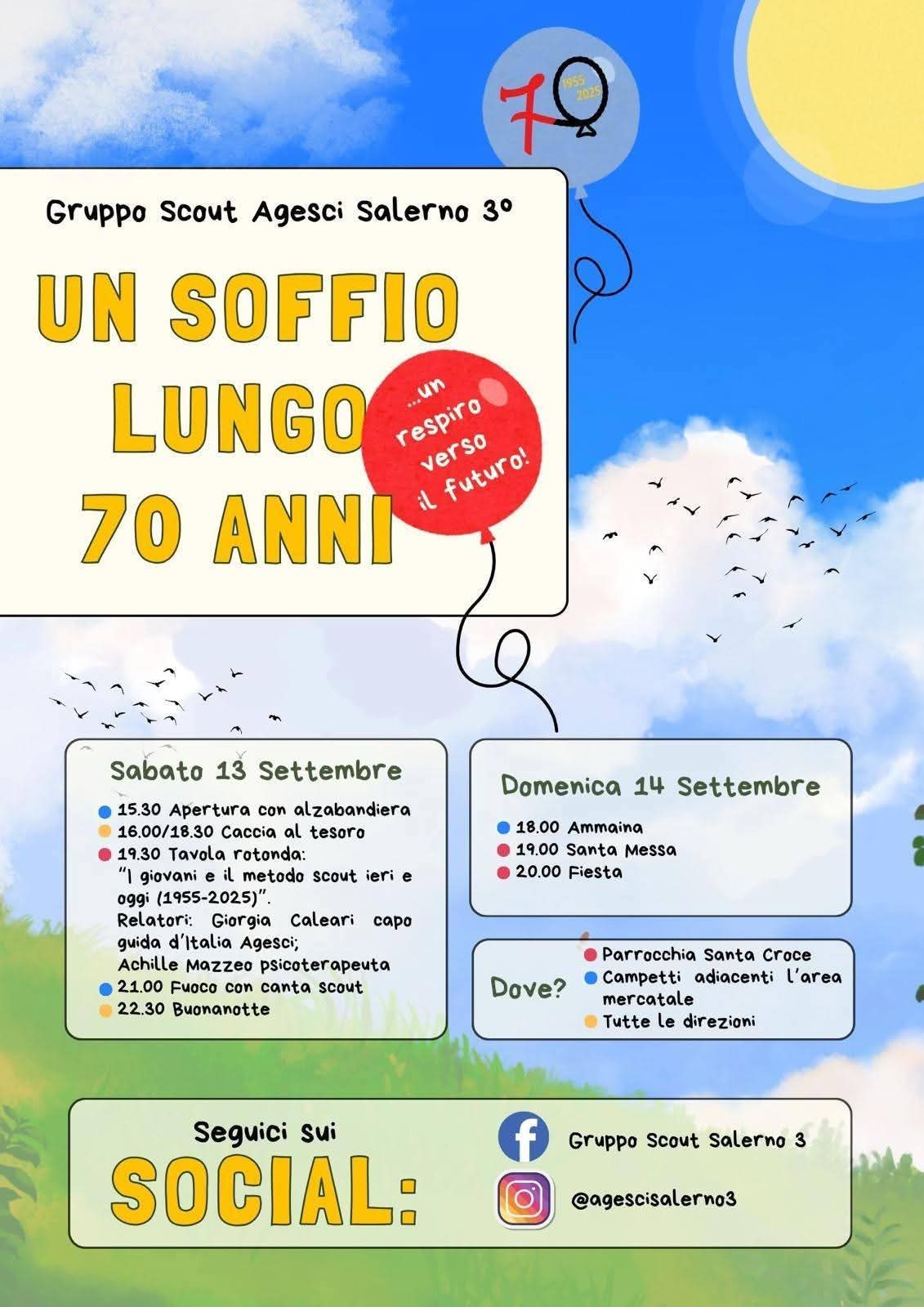 70
1955
2025

Gruppo Scout Agesci Salerno 3°

UN SOFFIO LUNGO 70 ANNI

...un respiro verso il futuro!

Sabato 13 Settembre

15.30 Apertura con alzabandiera
16.00/18.30 Caccia al tesoro
19.30 Tavola rotonda: "I giovani e il metodo scout ieri e oggi (1955-2025)". Relatori: Giorgia Caleari capo guida d'Italia Agesci; Achille Mazzeo psicoterapeuta
21.00 Fuoco con canta scout
22.30 Buonanotte

Domenica 14 Settembre

18.00 Ammaina
19.00 Santa Messa
20.00 Fiesta

Dove?
Parrocchia Santa Croce
Campetti adiacenti l'area mercatale
Tutte le direzioni

Seguici sui
SOCIAL:

Gruppo Scout Salerno 3
@agescisalerno3